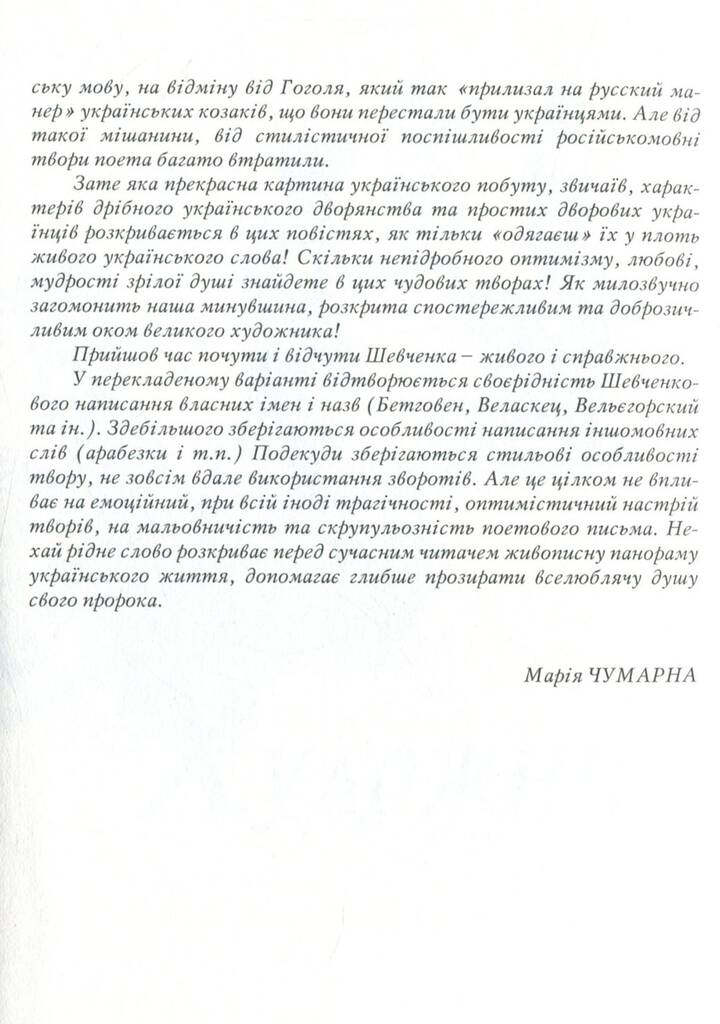 ську мову, на відміну від Гоголя, який так «прилизал на русский манер» українських козаків, що вони перестали бути українцями. Але від такої мішанини, від стилістичної поспішливості російськомовні твори поета багато втратили.

Зате яка прекрасна картина українського побуту, звичаїв, характерів дрібного українського дворянства та простих дворових українців розкривається в цих повістях, як тільки «одягаєш» їх у плоть живого українського слова! Скільки непідробного оптимізму, любові, мудрості зрілої душі знайдете в цих чудових творах! Як милозвучно загомонить наша минувшина, розкрита спостережливим та доброзичливим оком великого художника!

Прийшов час почути і відчути Шевченка – живого і справжнього.

У перекладеному варіанті відтворюється своєрідність Шевченкового написання власних імен і назв (Бетговен, Веласкец, Вельєгорский та ін.). Здебільшого зберігаються особливості написання іншомовних слів (арабезки і т.п.) Подекуди зберігаються стильові особливості твору, не зовсім вдале використання зворотів. Але це цілком не впливає на емоційний, при всій іноді трагічності, оптимістичний настрій творів, на мальовничість та скрупульозність поетового письма. Нехай рідне слово розкриває перед сучасним читачем живописну панораму українського життя, допомагає глибше прозирати вселюблячу душу свого пророка.

Марія ЧУМАРНА